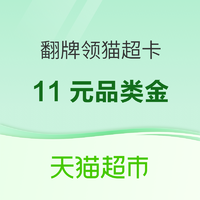 翻牌领猫超卡

11 元品类金

天猫超市